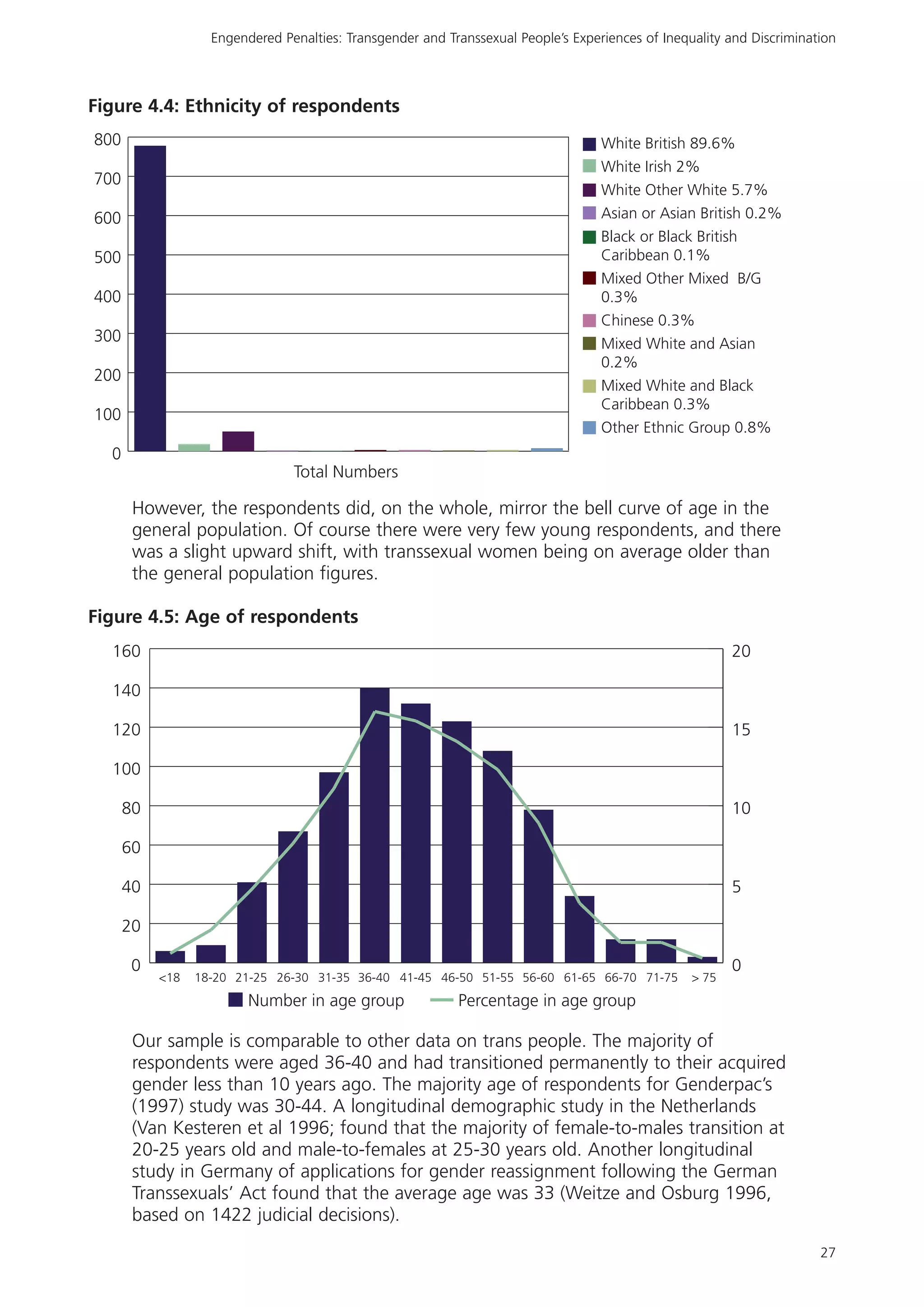 Engendered Penalties: Transgender and Transsexual People's Experiences of Inequality and Discrimination

Figure 4.4: Ethnicity of respondents

800
700
600
500
400
300
200
100
0

Total Numbers

White British 89.6%
White Irish 2%
White Other White 5.7%
Asian or Asian British 0.2%
Black or Black British Caribbean 0.1%
Mixed Other Mixed B/G 0.3%
Chinese 0.3%
Mixed White and Asian 0.2%
Mixed White and Black Caribbean 0.3%
Other Ethnic Group 0.8%

However, the respondents did, on the whole, mirror the bell curve of age in the general population. Of course there were very few young respondents, and there was a slight upward shift, with transsexual women being on average older than the general population figures.

Figure 4.5: Age of respondents

160
140
120
100
80
60
40
20
0

20
15
10
5
0

<18 18-20 21-25 26-30 31-35 36-40 41-45 46-50 51-55 56-60 61-65 66-70 71-75 > 75

Number in age group Percentage in age group

Our sample is comparable to other data on trans people. The majority of respondents were aged 36-40 and had transitioned permanently to their acquired gender less than 10 years ago. The majority age of respondents for Genderpac's (1997) study was 30-44. A longitudinal demographic study in the Netherlands (Van Kesteren et al 1996; found that the majority of female-to-males transition at 20-25 years old and male-to-females at 25-30 years old. Another longitudinal study in Germany of applications for gender reassignment following the German Transsexuals' Act found that the average age was 33 (Weitze and Osburg 1996, based on 1422 judicial decisions).

27